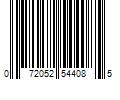 0 72052 54408 5